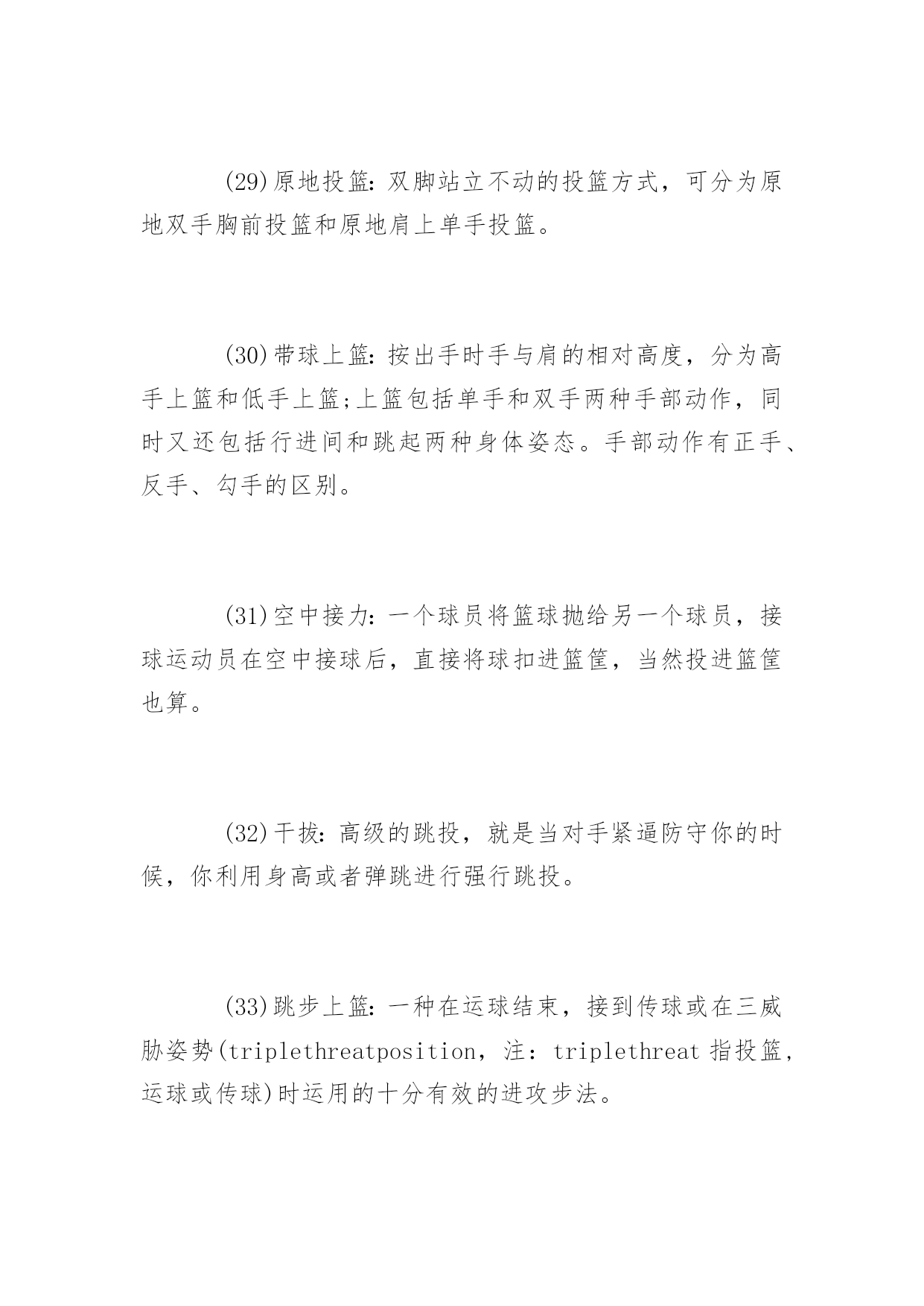 (29)原地投篮:双脚站立不动的投篮方式，可分为原地双手胸前投篮和原地肩上单手投篮。

(30)带球上篮:按出手时手与肩的相对高度，分为高手上篮和低手上篮;上篮包括单手和双手两种手部动作，同时又还包括行进间和跳起两种身体姿态。手部动作有正手、反手、勾手的区别。

(31)空中接力:一个球员将篮球抛给另一个球员，接球运动员在空中接球后，直接将球扣进篮筐，当然投进篮筐也算。

(32)干拔:高级的跳投，就是当对手紧逼防守你的时候，你利用身高或者弹跳进行强行跳投。

(33)跳步上篮:一种在运球结束，接到传球或在三威胁姿势(triplethreatposition，注：triplethreat 指投篮，运球或传球)时运用的十分有效的进攻步法。